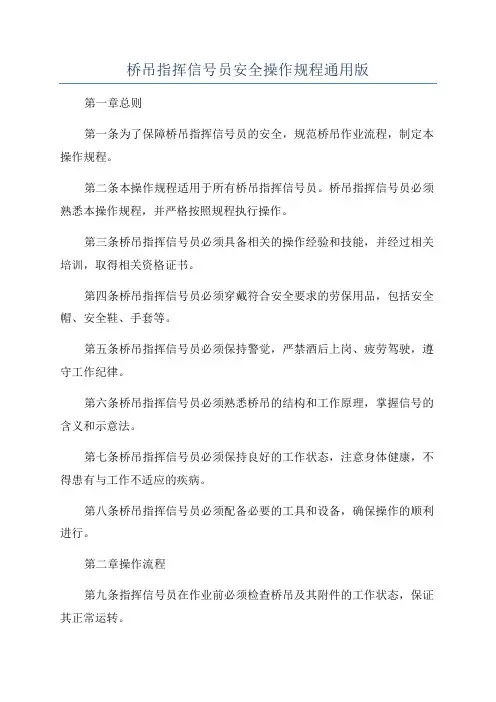 桥吊指挥信号员安全操作规程通用版

第一章总则

第一条为了保障桥吊指挥信号员的安全，规范桥吊作业流程，制定本操作规程。

第二条本操作规程适用于所有桥吊指挥信号员。桥吊指挥信号员必须熟悉本操作规程，并严格按照规程执行操作。

第三条桥吊指挥信号员必须具备相关的操作经验和技能，并经过相关培训，取得相关资格证书。

第四条桥吊指挥信号员必须穿戴符合安全要求的劳保用品，包括安全帽、安全鞋、手套等。

第五条桥吊指挥信号员必须保持警觉，严禁酒后上岗、疲劳驾驶，遵守工作纪律。

第六条桥吊指挥信号员必须熟悉桥吊的结构和工作原理，掌握信号的含义和示意法。

第七条桥吊指挥信号员必须保持良好的工作状态，注意身体健康，不得患有与工作不适应的疾病。

第八条桥吊指挥信号员必须配备必要的工具和设备，确保操作的顺利进行。

第二章操作流程

第九条指挥信号员在作业前必须检查桥吊及其附件的工作状态，保证其正常运转。